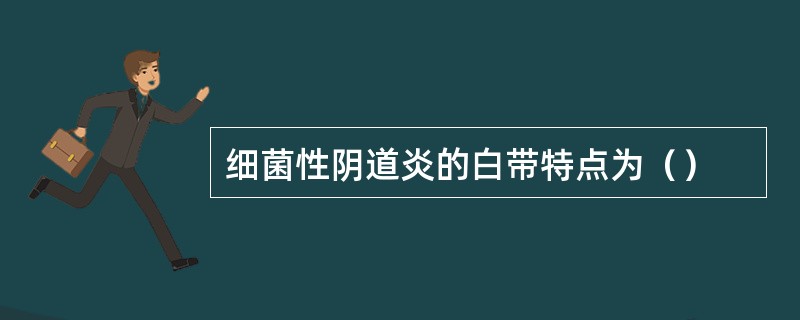 细菌性阴道炎的白带特点为（）